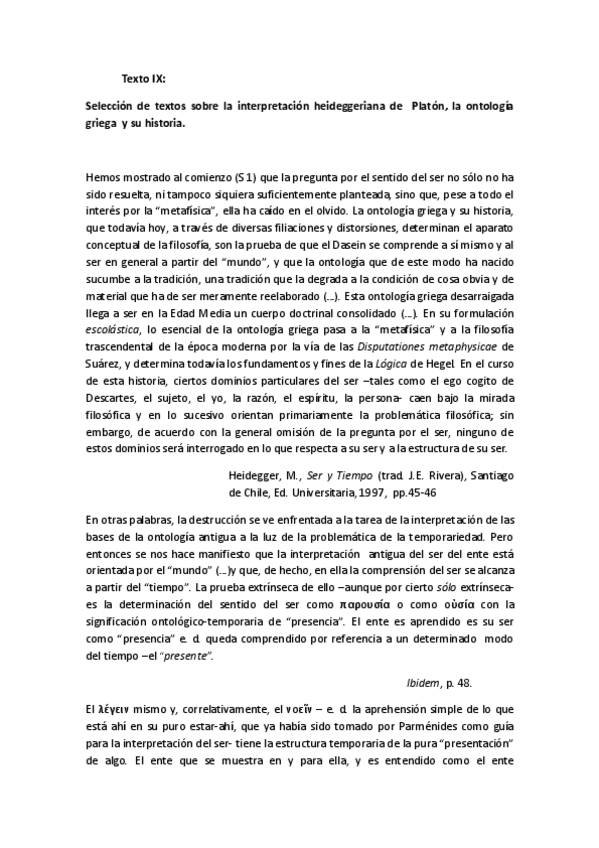 Texto IX:

Selección de textos sobre la interpretación heideggeriana de Platón, la ontología griega y su historia.

Hemos mostrado al comienzo (S 1) que la pregunta por el sentido del ser no sólo no ha sido resuelta, ni tampoco siquiera suficientemente planteada, sino que, pese a todo el interés por la "metafísica", ella ha caído en el olvido. La ontología griega y su historia, que todavía hoy, a través de diversas filiaciones y distorsiones, determinan el aparato conceptual de la filosofía, son la prueba de que el Dasein se comprende a sí mismo y al ser en general a partir del "mundo", y que la ontología que de este modo ha nacido sucumbe a la tradición, una tradición que la degrada a la condición de cosa obvia y de material que ha de ser meramente reelaborado (...). Esta ontología griega desarraigada llega a ser en la Edad Media un cuerpo doctrinal consolidado (...). En su formulación escolástica, lo esencial de la ontología griega pasa a la "metafísica" y a la filosofía trascendental de la época moderna por la vía de las Disputationes metaphysicae de Suárez, y determina todavía los fundamentos y fines de la Lógica de Hegel. En el curso de esta historia, ciertos dominios particulares del ser –tales como el ego cogito de Descartes, el sujeto, el yo, la razón, el espíritu, la persona- caen bajo la mirada filosófica y en lo sucesivo orientan primariamente la problemática filosófica; sin embargo, de acuerdo con la general omisión de la pregunta por el ser, ninguno de estos dominios será interrogado en lo que respecta a su ser y a la estructura de su ser.

Heidegger, M., Ser y Tiempo (trad. J.E. Rivera), Santiago de Chile, Ed. Universitaria, 1997, pp.45-46

En otras palabras, la destrucción se ve enfrentada a la tarea de la interpretación de las bases de la ontología antigua a la luz de la problemática de la temporariedad. Pero entonces se nos hace manifiesto que la interpretación antigua del ser del ente está orientada por el "mundo" (...)y que, de hecho, en ella la comprensión del ser se alcanza a partir del "tiempo". La prueba extrínseca de ello –aunque por cierto sólo extrínseca- es la determinación del sentido del ser como παρουσία o como οὐσία con la significación ontológico-temporaria de "presencia". El ente es aprendido es su ser como "presencia" e. d. queda comprendido por referencia a un determinado modo del tiempo –el "presente".

Ibidem, p. 48.

El λέγειν mismo y, correlativamente, el νοεῖν – e. d. la aprehensión simple de lo que está ahí en su puro estar-ahí, que ya había sido tomado por Parménides como guía para la interpretación del ser- tiene la estructura temporaria de la pura "presentación" de algo. El ente que se muestra en y para ella, y es entendido como el ente